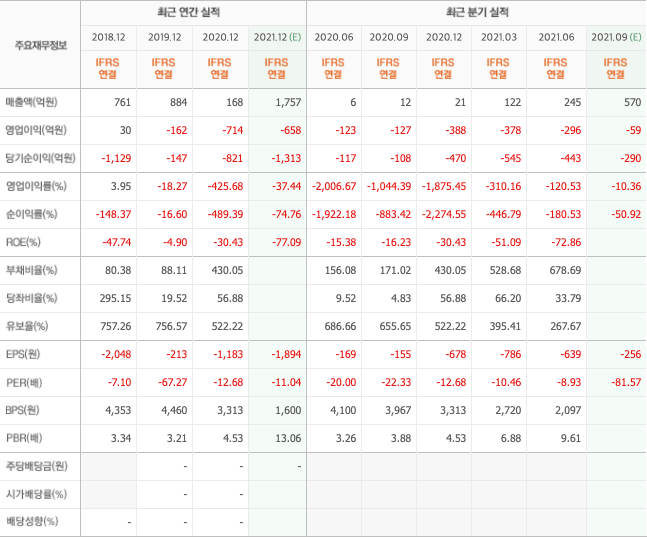 | 주요재무정보 | 최근 연간 실적 | | | | 최근 분기 실적 | | | | | |
|---|---|---|---|---|---|---|---|---|---|---|
| | 2018.12 | 2019.12 | 2020.12 | 2021.12 (E) | 2020.06 | 2020.09 | 2020.12 | 2021.03 | 2021.06 | 2021.09 (E) |
| | IFRS 연결 | IFRS 연결 | IFRS 연결 | IFRS 연결 | IFRS 연결 | IFRS 연결 | IFRS 연결 | IFRS 연결 | IFRS 연결 | IFRS 연결 |
| 매출액(억원) | 761 | 884 | 168 | 1,757 | 6 | 12 | 21 | 122 | 245 | 570 |
| 영업이익(억원) | 30 | -162 | -714 | -658 | -123 | -127 | -388 | -378 | -296 | -59 |
| 당기순이익(억원) | -1,129 | -147 | -821 | -1,313 | -117 | -108 | -470 | -545 | -443 | -290 |
| 영업이익률(%) | 3.95 | -18.27 | -425.68 | -37.44 | -2,006.67 | -1,044.39 | -1,875.45 | -310.16 | -120.53 | -10.36 |
| 순이익률(%) | -148.37 | -16.60 | -489.39 | -74.76 | -1,922.18 | -883.42 | -2,274.55 | -446.79 | -180.53 | -50.92 |
| ROE(%) | -47.74 | -4.90 | -30.43 | -77.09 | -15.38 | -16.23 | -30.43 | -51.09 | -72.86 | |
| 부채비율(%) | 80.38 | 88.11 | 430.05 | | 156.08 | 171.02 | 430.05 | 528.68 | 678.69 | |
| 당좌비율(%) | 295.15 | 19.52 | 56.88 | | 9.52 | 4.83 | 56.88 | 66.20 | 33.79 | |
| 유보율(%) | 757.26 | 756.57 | 522.22 | | 686.66 | 655.65 | 522.22 | 395.41 | 267.67 | |
| EPS(원) | -2,048 | -213 | -1,183 | -1,894 | -169 | -155 | -678 | -786 | -639 | -256 |
| PER(배) | -7.10 | -67.27 | -12.68 | -11.04 | -20.00 | -22.33 | -12.68 | -10.46 | -8.93 | -81.57 |
| BPS(원) | 4,353 | 4,460 | 3,313 | 1,600 | 4,100 | 3,967 | 3,313 | 2,720 | 2,097 | |
| PBR(배) | 3.34 | 3.21 | 4.53 | 13.06 | 3.26 | 3.88 | 4.53 | 6.88 | 9.61 | |
| 주당배당금(원) | | - | - | - | | | | | | |
| 시가배당률(%) | | - | - | | | | | | | |
| 배당성향(%) | - | - | - | | | | | | | |